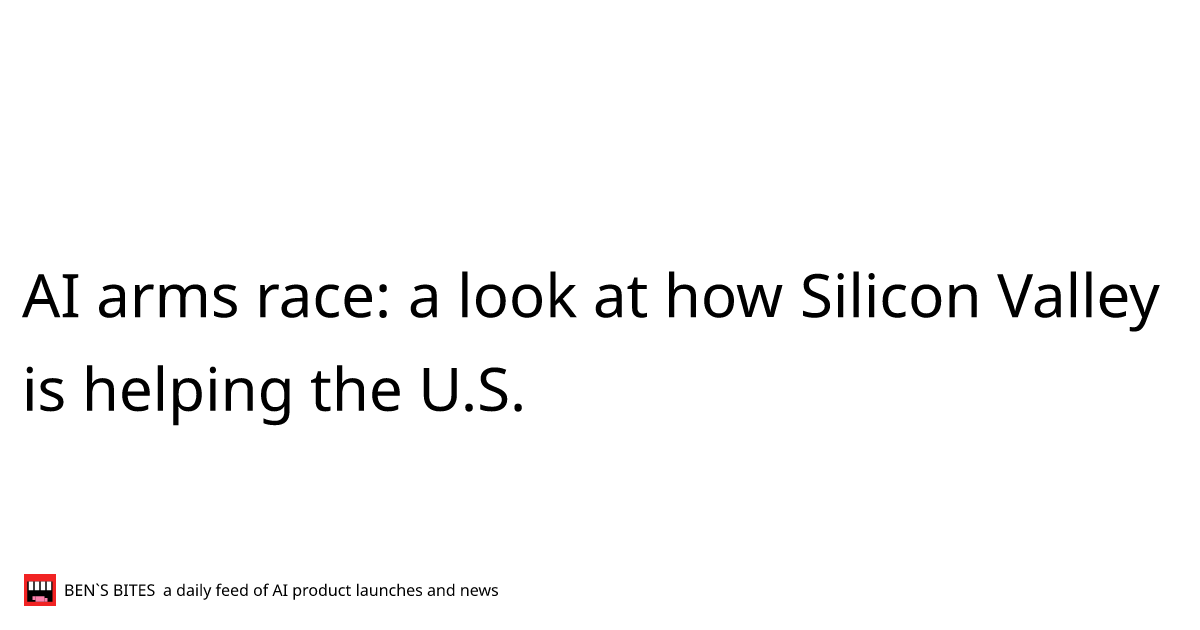 AI arms race: a look at how Silicon Valley is helping the U.S.

BEN`S BITES a daily feed of AI product launches and news